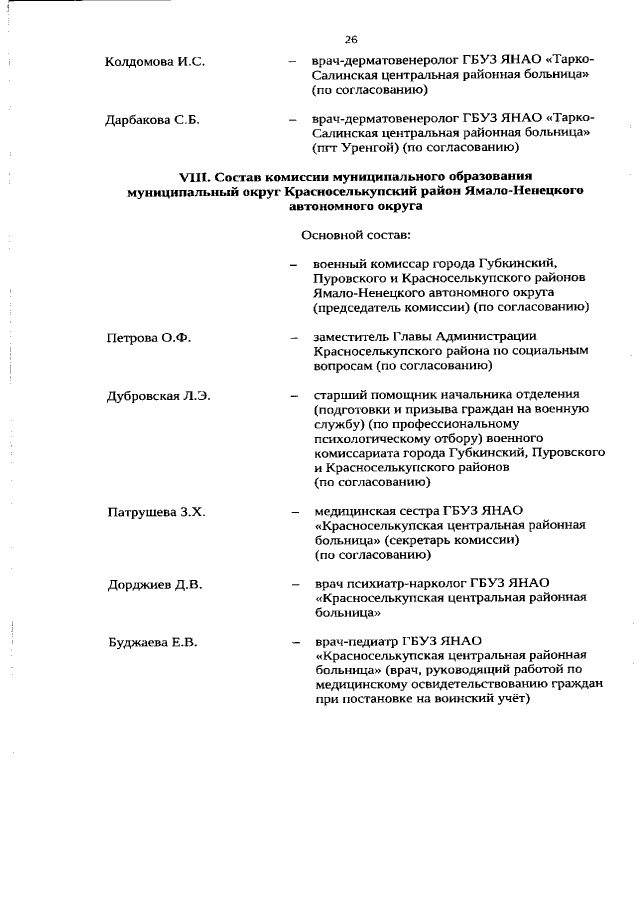 26

Колдомова И.С. – врач-дерматовенеролог ГБУЗ ЯНАО «Тарко-Салинская центральная районная больница» (по согласованию)

Дарбакова С.Б. – врач-дерматовенеролог ГБУЗ ЯНАО «Тарко-Салинская центральная районная больница» (пгт Уренгой) (по согласованию)

VIII. Состав комиссии муниципального образования муниципальный округ Красноселькупский район Ямало-Ненецкого автономного округа

Основной состав:

– военный комиссар города Губкинский, Пуровского и Красноселькупского районов Ямало-Ненецкого автономного округа (председатель комиссии) (по согласованию)

Петрова О.Ф. – заместитель Главы Администрации Красноселькупского района по социальным вопросам (по согласованию)

Дубровская Л.Э. – старший помощник начальника отделения (подготовки и призыва граждан на военную службу) (по профессиональному психологическому отбору) военного комиссариата города Губкинский, Пуровского и Красноселькупского районов (по согласованию)

Патрушева З.Х. – медицинская сестра ГБУЗ ЯНАО «Красноселькупская центральная районная больница» (секретарь комиссии) (по согласованию)

Дорджиев Д.В. – врач психиатр-нарколог ГБУЗ ЯНАО «Красноселькупская центральная районная больница»

Буджаева Е.В. – врач-педиатр ГБУЗ ЯНАО «Красноселькупская центральная районная больница» (врач, руководящий работой по медицинскому освидетельствованию граждан при постановке на воинский учёт)